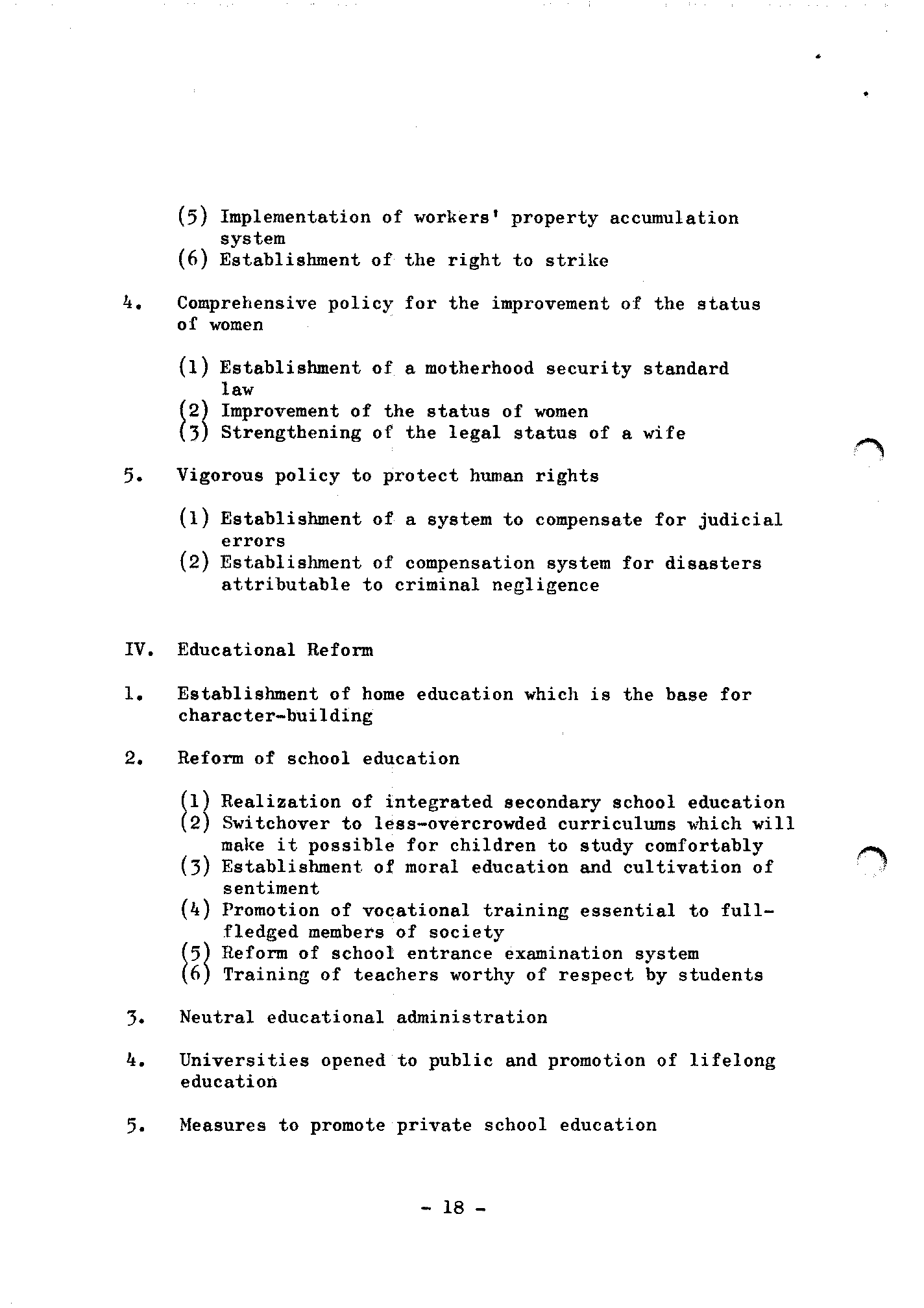 (5) Implementation of workers' property accumulation system
(6) Establishment of the right to strike

4. Comprehensive policy for the improvement of the status of women

(1) Establishment of a motherhood security standard law
(2) Improvement of the status of women
(3) Strengthening of the legal status of a wife

5. Vigorous policy to protect human rights

(1) Establishment of a system to compensate for judicial errors
(2) Establishment of compensation system for disasters attributable to criminal negligence

IV. Educational Reform

1. Establishment of home education which is the base for character-building

2. Reform of school education

(1) Realization of integrated secondary school education
(2) Switchover to less-overcrowded curriculums which will make it possible for children to study comfortably
(3) Establishment of moral education and cultivation of sentiment
(4) Promotion of vocational training essential to full-fledged members of society
(5) Reform of school entrance examination system
(6) Training of teachers worthy of respect by students

3. Neutral educational administration

4. Universities opened to public and promotion of lifelong education

5. Measures to promote private school education

- 18 -